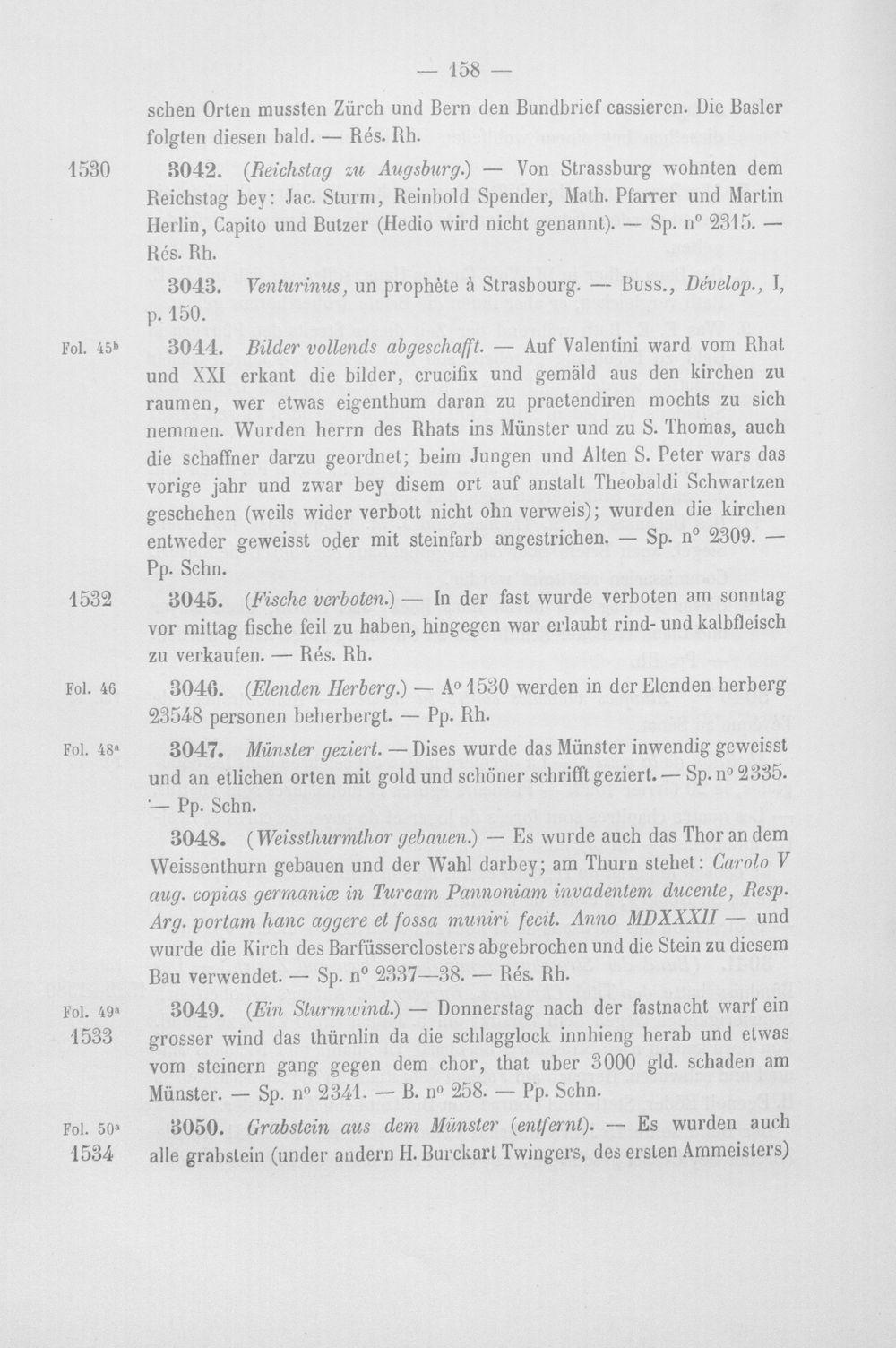 — 158 —

schen Orten mussten Zürch und Bern den Bundbrief cassieren. Die Basler folgten diesen bald. — Rés. Rh.

1530

3042. (Reichstag zu Augsburg.) — Von Strassburg wohnten dem Reichstag bey: Jac. Sturm, Reinbold Spender, Math. Pfarrer und Martin Herlin, Capito und Butzer (Hedio wird nicht genannt). — Sp. n° 2315. — Rés. Rh.

3043. Venturinus, un prophète à Strasbourg. — Buss., Dévelop., I, p. 150.

Fol. 45$^{b}$

3044. Bilder vollends abgeschafft. — Auf Valentini ward vom Rhat und XXI erkant die bilder, crucifix und gemäld aus den kirchen zu raumen, wer etwas eigenthum daran zu praetendiren mochts zu sich nemmen. Wurden herrn des Rhats ins Münster und zu S. Thomas, auch die schaffner darzu geordnet; beim Jungen und Alten S. Peter wars das vorige jahr und zwar bey disem ort auf anstalt Theobaldi Schwartzen geschehen (weils wider verbott nicht ohn verweis); wurden die kirchen entweder geweisst oder mit steinfarb angestrichen. — Sp. n° 2309. — Pp. Schn.

1532

3045. (Fische verboten.) — In der fast wurde verboten am sonntag vor mittag fische feil zu haben, hingegen war erlaubt rind- und kalbfleisch zu verkaufen. — Rés. Rh.

Fol. 46

3046. (Elenden Herberg.) — A° 1530 werden in der Elenden herberg 23548 personen beherbergt. — Pp. Rh.

Fol. 48$^{a}$

3047. Münster geziert. — Dises wurde das Münster inwendig geweisst und an etlichen orten mit gold und schöner schrifft geziert. — Sp. n° 2335. — Pp. Schn.

3048. (Weissthurmthor gebauen.) — Es wurde auch das Thor an dem Weissenthurn gebauen und der Wahl darbey; am Thurn stehet: Carolo V aug. copias germaniæ in Turcam Pannoniam invadentem ducente, Resp. Arg. portam hanc aggere et fossa muniri fecit. Anno MDXXXII — und wurde die Kirch des Barfüsserclosters abgebrochen und die Stein zu diesem Bau verwendet. — Sp. n° 2337—38. — Rés. Rh.

Fol. 49$^{a}$
1533

3049. (Ein Sturmwind.) — Donnerstag nach der fastnacht warf ein grosser wind das thürnlin da die schlagglock innhieng herab und etwas vom steinern gang gegen dem chor, that uber 3000 gld. schaden am Münster. — Sp. n° 2341. — B. n° 258. — Pp. Schn.

Fol. 50$^{a}$
1534

3050. Grabstein aus dem Münster (entfernt). — Es wurden auch alle grabstein (under andern H. Burckart Twingers, des ersten Ammeisters)